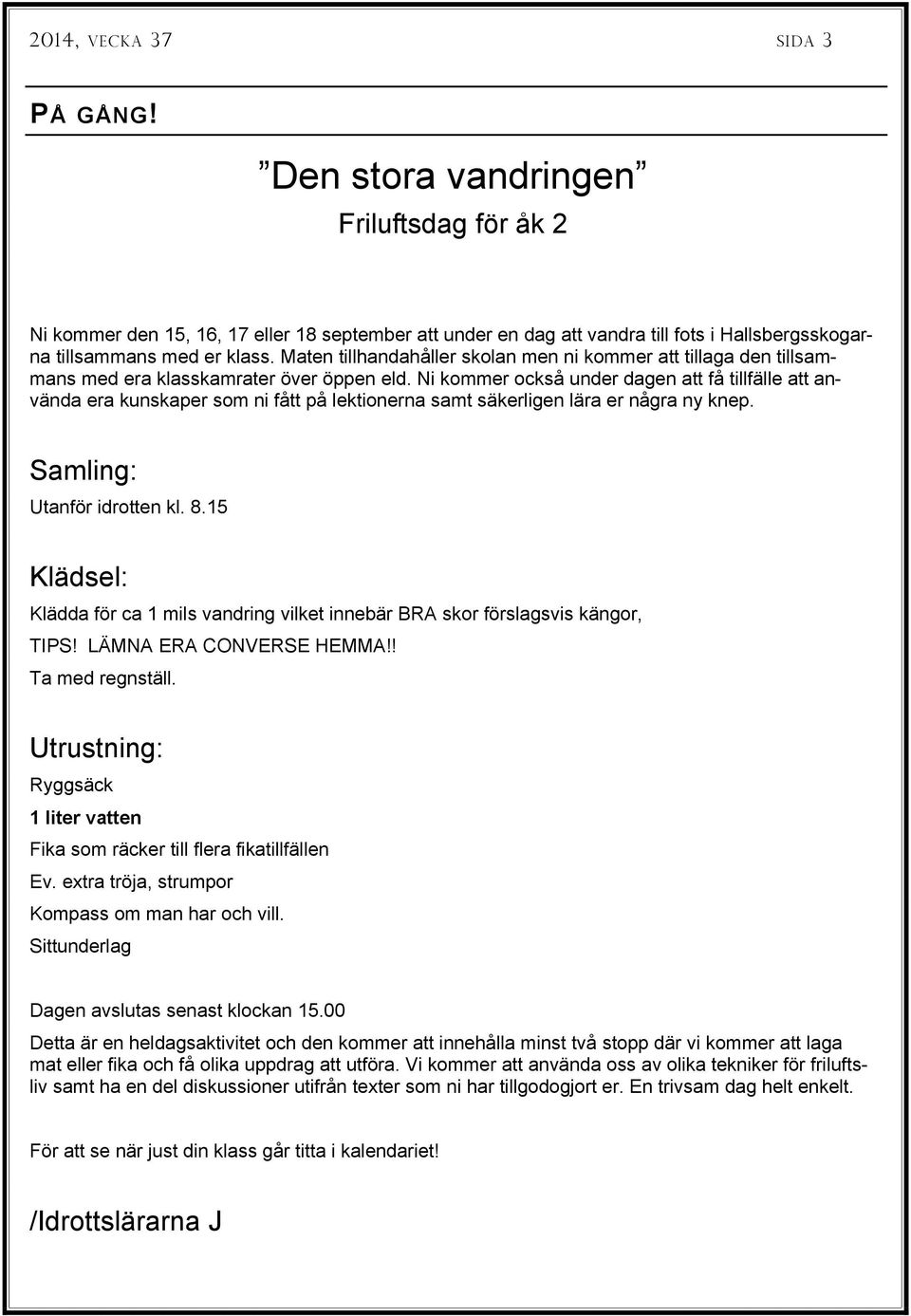 2014, VECKA 37 SIDA 3

PÅ GÅNG!

”Den stora vandringen”

Friluftsdag för åk 2

Ni kommer den 15, 16, 17 eller 18 september att under en dag att vandra till fots i Hallsbergsskogarna tillsammans med er klass. Maten tillhandahåller skolan men ni kommer att tillaga den tillsammans med era klasskamrater över öppen eld. Ni kommer också under dagen att få tillfälle att använda era kunskaper som ni fått på lektionerna samt säkerligen lära er några ny knep.

Samling:

Utanför idrotten kl. 8.15

Klädsel:

Klädda för ca 1 mils vandring vilket innebär BRA skor förslagsvis kängor,

TIPS! LÄMNA ERA CONVERSE HEMMA!!

Ta med regnställ.

Utrustning:

Ryggsäck

1 liter vatten

Fika som räcker till flera fikatillfällen

Ev. extra tröja, strumpor

Kompass om man har och vill.

Sittunderlag

Dagen avslutas senast klockan 15.00

Detta är en heldagsaktivitet och den kommer att innehålla minst två stopp där vi kommer att laga mat eller fika och få olika uppdrag att utföra. Vi kommer att använda oss av olika tekniker för friluftsliv samt ha en del diskussioner utifrån texter som ni har tillgodogjort er. En trivsam dag helt enkelt.

För att se när just din klass går titta i kalendariet!

/Idrottslärarna J